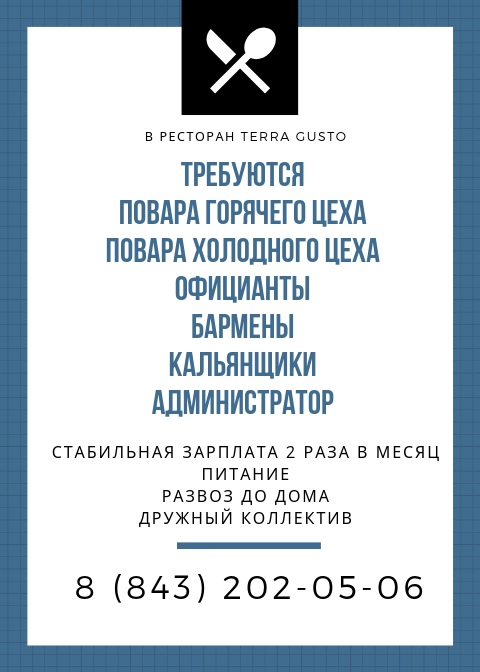 В РЕСТОРАН TERRA GUSTO

ТРЕБУЮТСЯ
ПОВАРА ГОРЯЧЕГО ЦЕХА
ПОВАРА ХОЛОДНОГО ЦЕХА
ОФИЦИАНТЫ
БАРМЕНЫ
КАЛЬЯНЩИКИ
АДМИНИСТРАТОР

СТАБИЛЬНАЯ ЗАРПЛАТА 2 РАЗА В МЕСЯЦ
ПИТАНИЕ
РАЗВОЗ ДО ДОМА
ДРУЖНЫЙ КОЛЛЕКТИВ

8 (843) 202-05-06